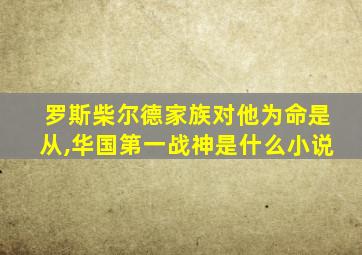 罗斯柴尔德家族对他为命是从,华国第一战神是什么小说